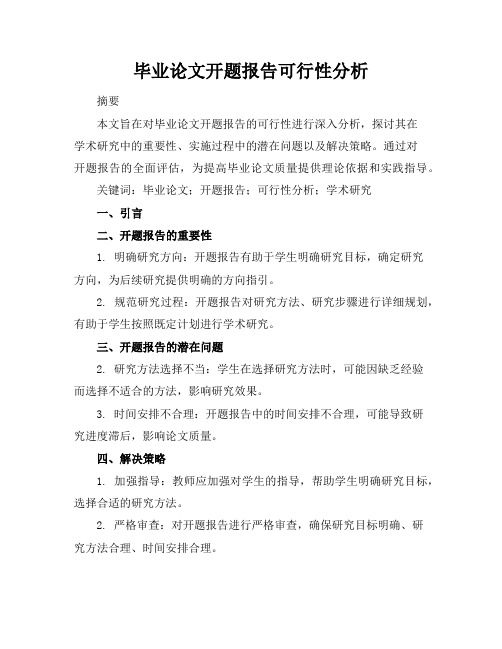 毕业论文开题报告可行性分析

摘要

本文旨在对毕业论文开题报告的可行性进行深入分析，探讨其在学术研究中的重要性、实施过程中的潜在问题以及解决策略。通过对开题报告的全面评估，为提高毕业论文质量提供理论依据和实践指导。

关键词：毕业论文；开题报告；可行性分析；学术研究

一、引言

二、开题报告的重要性

1. 明确研究方向：开题报告有助于学生明确研究目标，确定研究方向，为后续研究提供明确的方向指引。

2. 规范研究过程：开题报告对研究方法、研究步骤进行详细规划，有助于学生按照既定计划进行学术研究。

三、开题报告的潜在问题

2. 研究方法选择不当：学生在选择研究方法时，可能因缺乏经验而选择不适合的方法，影响研究效果。

3. 时间安排不合理：开题报告中的时间安排不合理，可能导致研究进度滞后，影响论文质量。

四、解决策略

1. 加强指导：教师应加强对学生的指导，帮助学生明确研究目标，选择合适的研究方法。

2. 严格审查：对开题报告进行严格审查，确保研究目标明确、研究方法合理、时间安排合理。